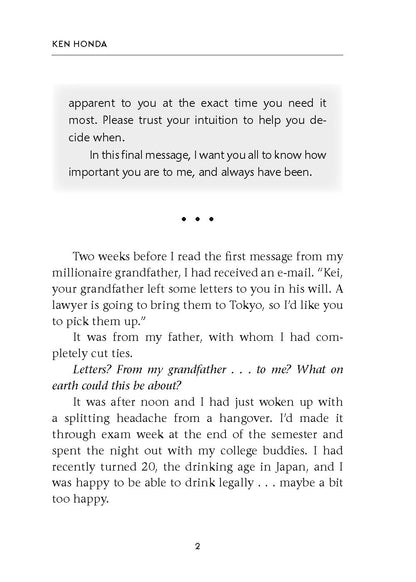 KEN HONDA

apparent to you at the exact time you need it most. Please trust your intuition to help you decide when.

In this final message, I want you all to know how important you are to me, and always have been.

• • •

Two weeks before I read the first message from my millionaire grandfather, I had received an e-mail. "Kei, your grandfather left some letters to you in his will. A lawyer is going to bring them to Tokyo, so I'd like you to pick them up."

It was from my father, with whom I had completely cut ties.

Letters? From my grandfather . . . to me? What on earth could this be about?

It was after noon and I had just woken up with a splitting headache from a hangover. I'd made it through exam week at the end of the semester and spent the night out with my college buddies. I had recently turned 20, the drinking age in Japan, and I was happy to be able to drink legally . . . maybe a bit too happy.

2